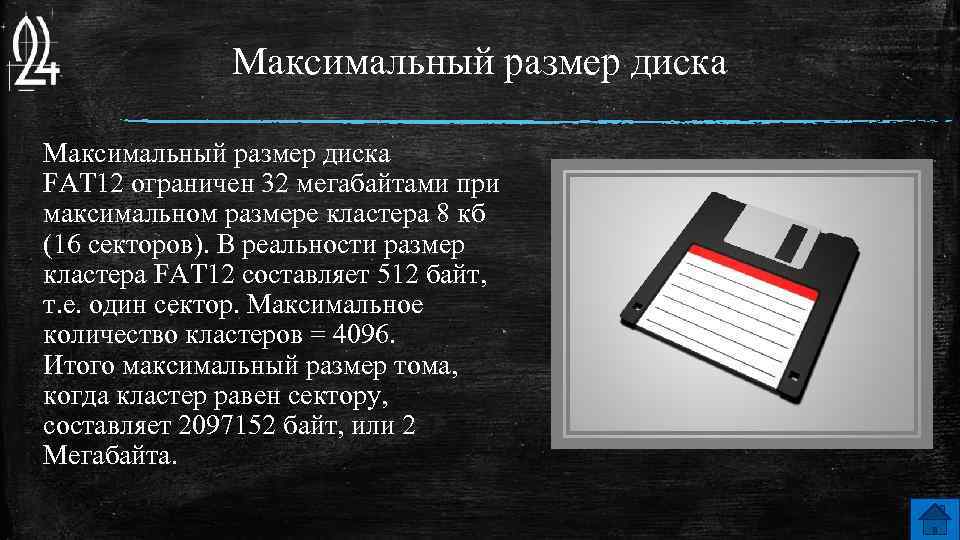 24

Максимальный размер диска

Максимальный размер диска FAT12 ограничен 32 мегабайтами при максимальном размере кластера 8 кб (16 секторов). В реальности размер кластера FAT12 составляет 512 байт, т.е. один сектор. Максимальное количество кластеров = 4096. Итого максимальный размер тома, когда кластер равен сектору, составляет 2097152 байт, или 2 Мегабайта.